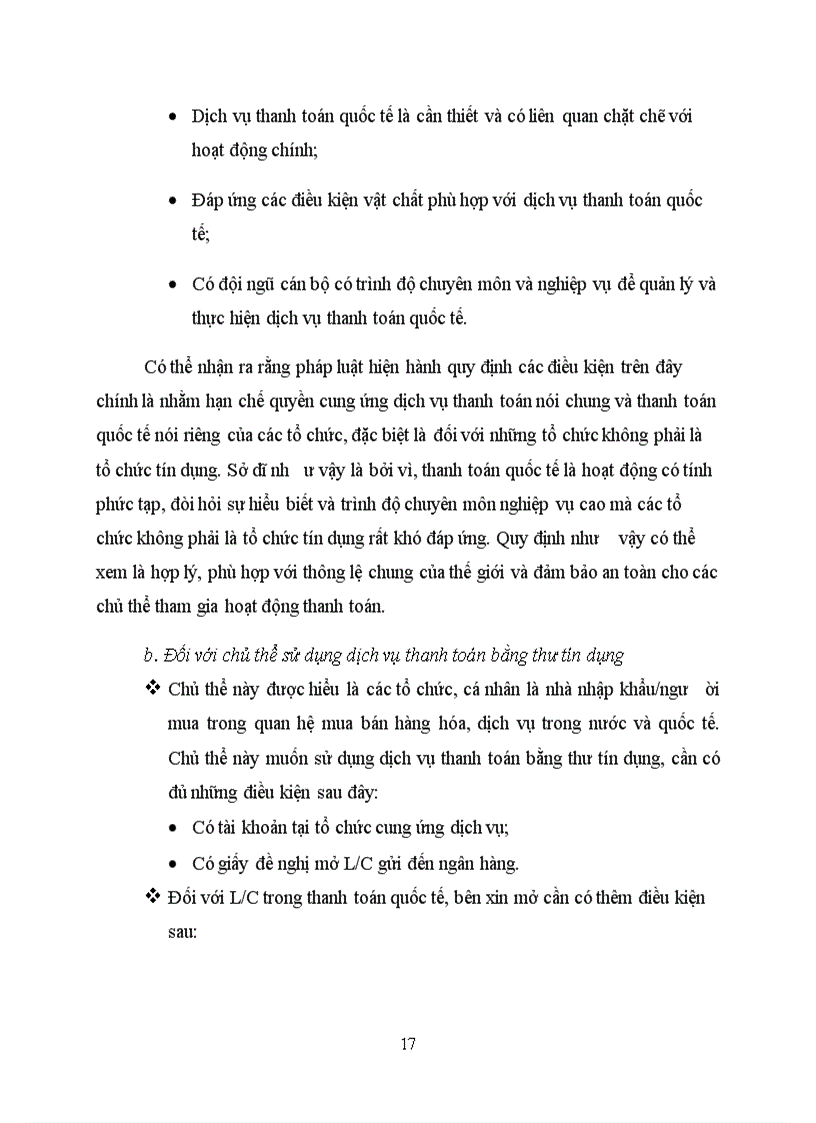 • Dịch vụ thanh toán quốc tế là cần thiết và có liên quan chặt chẽ với hoạt động chính;

• Đáp ứng các điều kiện vật chất phù hợp với dịch vụ thanh toán quốc tế;

• Có đội ngũ cán bộ có trình độ chuyên môn và nghiệp vụ để quản lý và thực hiện dịch vụ thanh toán quốc tế.

Có thể nhận ra rằng pháp luật hiện hành quy định các điều kiện trên đây chính là nhằm hạn chế quyền cung ứng dịch vụ thanh toán nói chung và thanh toán quốc tế nói riêng của các tổ chức, đặc biệt là đối với những tổ chức không phải là tổ chức tín dụng. Sở dĩ nh ư vậy là bởi vì, thanh toán quốc tế là hoạt động có tính phức tạp, đòi hỏi sự hiểu biết và trình độ chuyên môn nghiệp vụ cao mà các tổ chức không phải là tổ chức tín dụng rất khó đáp ứng. Quy định như vậy có thể xem là hợp lý, phù hợp với thông lệ chung của thế giới và đảm bảo an toàn cho các chủ thể tham gia hoạt động thanh toán.

b. Đối với chủ thể sử dụng dịch vụ thanh toán bằng thư tín dụng

❖ Chủ thể này được hiểu là các tổ chức, cá nhân là nhà nhập khẩu/ngư ời mua trong quan hệ mua bán hàng hóa, dịch vụ trong nước và quốc tế. Chủ thể này muốn sử dụng dịch vụ thanh toán bằng thư tín dụng, cần có đủ những điều kiện sau đây:

• Có tài khoản tại tổ chức cung ứng dịch vụ;

• Có giấy đề nghị mở L/C gửi đến ngân hàng.

❖ Đối với L/C trong thanh toán quốc tế, bên xin mở cần có thêm điều kiện sau:

17